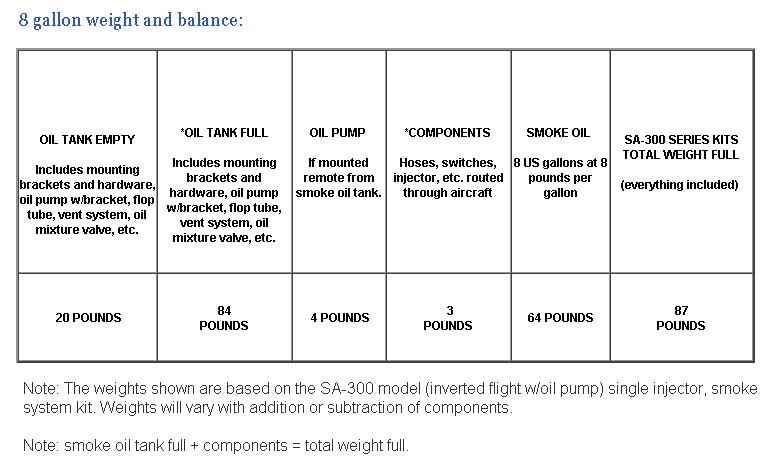 8 gallon weight and balance:

| OIL TANK EMPTY Includes mounting brackets and hardware, oil pump w/bracket, flop tube, vent system, oil mixture valve, etc. | *OIL TANK FULL Includes mounting brackets and hardware, oil pump w/bracket, flop tube, vent system, oil mixture valve, etc. | OIL PUMP If mounted remote from smoke oil tank. | *COMPONENTS Hoses, switches, injector, etc. routed through aircraft | SMOKE OIL 8 US gallons at 8 pounds per gallon | SA-300 SERIES KITS TOTAL WEIGHT FULL (everything included) |
|---|---|---|---|---|---|
| 20 POUNDS | 84 POUNDS | 4 POUNDS | 3 POUNDS | 64 POUNDS | 87 POUNDS |

Note: The weights shown are based on the SA-300 model (inverted flight w/oil pump) single injector, smoke system kit. Weights will vary with addition or subtraction of components.

Note: smoke oil tank full + components = total weight full.